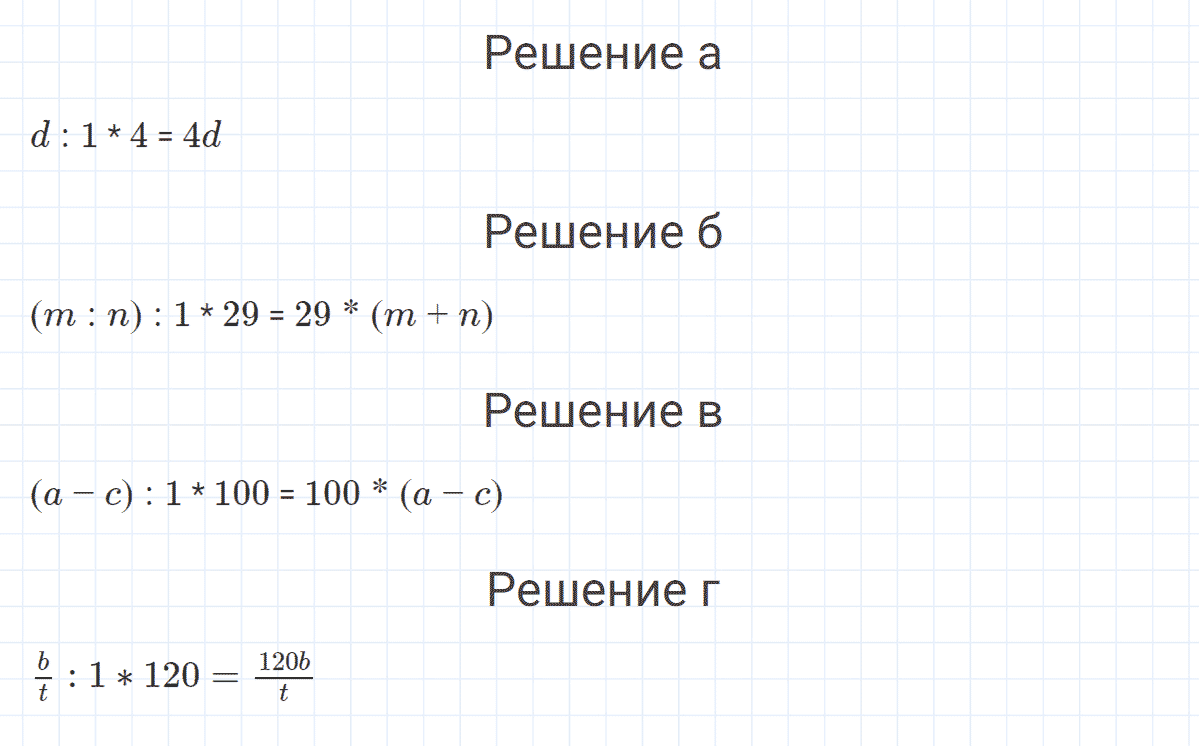 Решение а

$d : 1 * 4 = 4d$

Решение б

$(m : n) : 1 * 29 = 29 * (m + n)$

Решение в

$(a - c) : 1 * 100 = 100 * (a - c)$

Решение г

$\frac{b}{t} : 1 * 120 = \frac{120b}{t}$